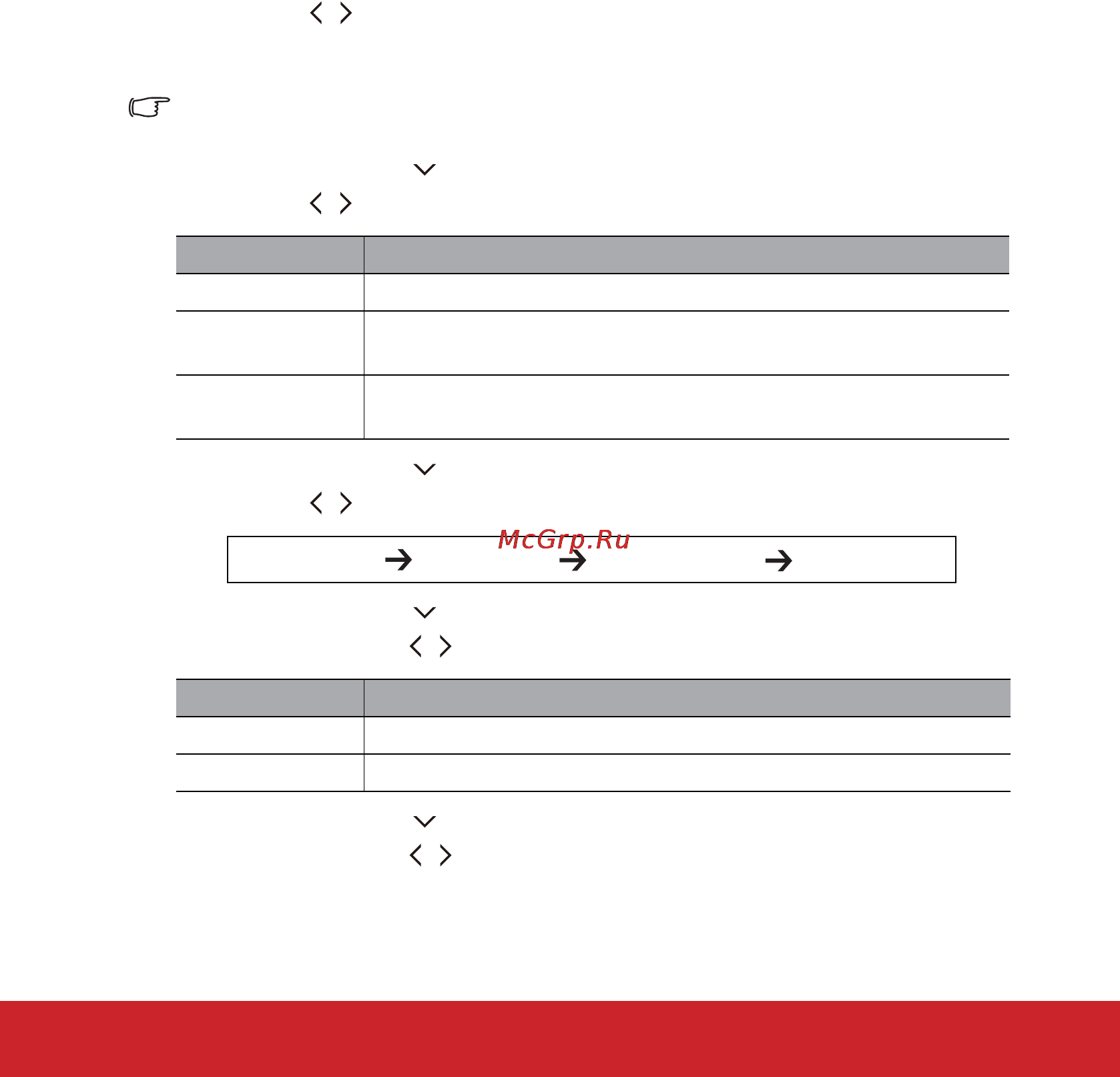 McGrp.Ru